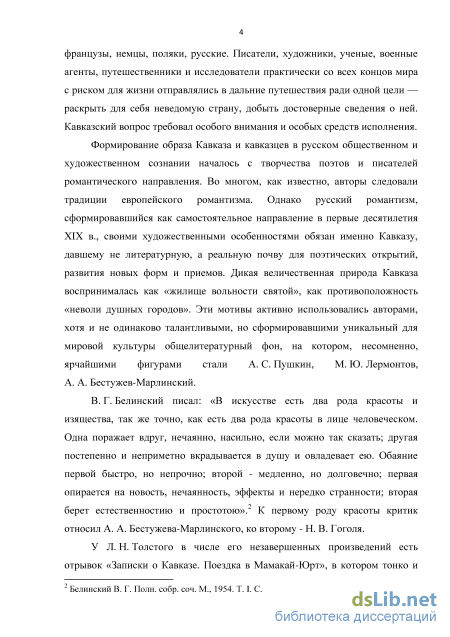 4

французы, немцы, поляки, русские. Писатели, художники, ученые, военные агенты, путешественники и исследователи практически со всех концов мира с риском для жизни отправлялись в дальние путешествия ради одной цели — раскрыть для себя неведомую страну, добыть достоверные сведения о ней. Кавказский вопрос требовал особого внимания и особых средств исполнения.

Формирование образа Кавказа и кавказцев в русском общественном и художественном сознании началось с творчества поэтов и писателей романтического направления. Во многом, как известно, авторы следовали традиции европейского романтизма. Однако русский романтизм, сформировавшийся как самостоятельное направление в первые десятилетия XIX в., своими художественными особенностями обязан именно Кавказу, давшему не литературную, а реальную почву для поэтических открытий, развития новых форм и приемов. Дикая величественная природа Кавказа воспринималась как «жилище вольности святой», как противоположность «неволи душных городов». Эти мотивы активно использовались авторами, хотя и не одинаково талантливыми, но сформировавшими уникальный для мировой культуры общелитературный фон, на котором, несомненно, ярчайшими фигурами стали А. С. Пушкин, М. Ю. Лермонтов, А. А. Бестужев-Марлинский.

В. Г. Белинский писал: «В искусстве есть два рода красоты и изящества, так же точно, как есть два рода красоты в лице человеческом. Одна поражает вдруг, нечаянно, насильно, если можно так сказать; другая постепенно и неприметно вкрадывается в душу и овладевает ею. Обаяние первой быстро, но непрочно; второй - медленно, но долговечно; первая опирается на новость, нечаянность, эффекты и нередко странности; вторая берет естественностию и простотою».$^2$ К первому роду красоты критик относил А. А. Бестужева-Марлинского, ко второму - Н. В. Гоголя.

У Л. Н. Толстого в числе его незавершенных произведений есть отрывок «Записки о Кавказе. Поездка в Мамакай-Юрт», в котором тонко и

$^2$ Белинский В. Г. Полн. собр. соч. М., 1954. Т. I. С.

dsLib.net
библиотека диссертаций